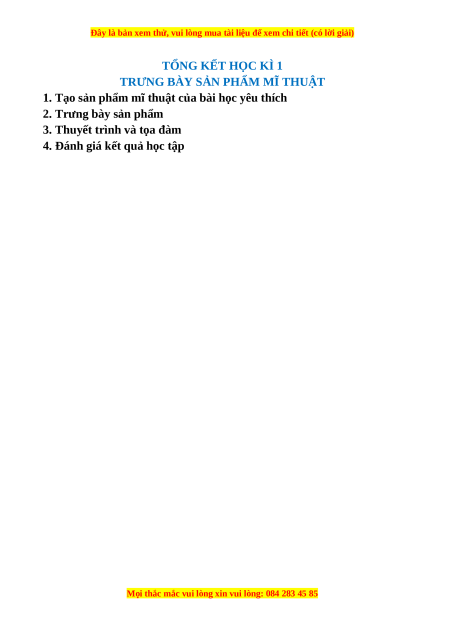 Đây là bản xem thử, vui lòng mua tài liệu để xem chi tiết (có lời giải)

TỔNG KẾT HỌC KÌ 1
TRƯNG BÀY SẢN PHẨM MĨ THUẬT

1. Tạo sản phẩm mĩ thuật của bài học yêu thích
2. Trưng bày sản phẩm
3. Thuyết trình và tọa đàm
4. Đánh giá kết quả học tập

Mọi thắc mắc vui lòng xin vui lòng: 084 283 45 85